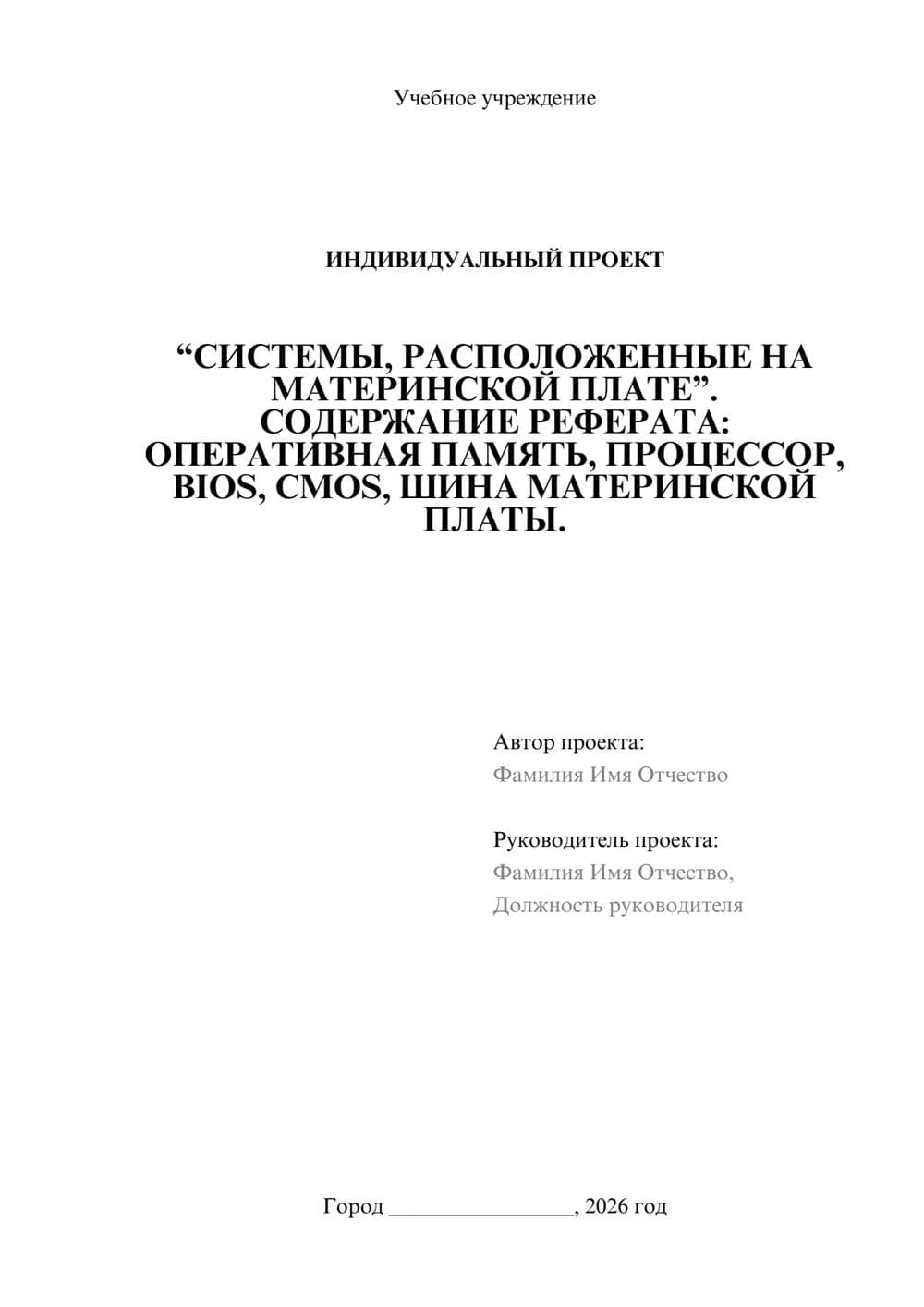 Учебное учреждение

ИНДИВИДУАЛЬНЫЙ ПРОЕКТ

“СИСТЕМЫ, РАСПОЛОЖЕННЫЕ НА МАТЕРИНСКОЙ ПЛАТЕ”. СОДЕРЖАНИЕ РЕФЕРАТА: ОПЕРАТИВНАЯ ПАМЯТЬ, ПРОЦЕССОР, BIOS, CMOS, ШИНА МАТЕРИНСКОЙ ПЛАТЫ.

Автор проекта:
Фамилия Имя Отчество

Руководитель проекта:
Фамилия Имя Отчество,
Должность руководителя

Город ________________, 2026 год